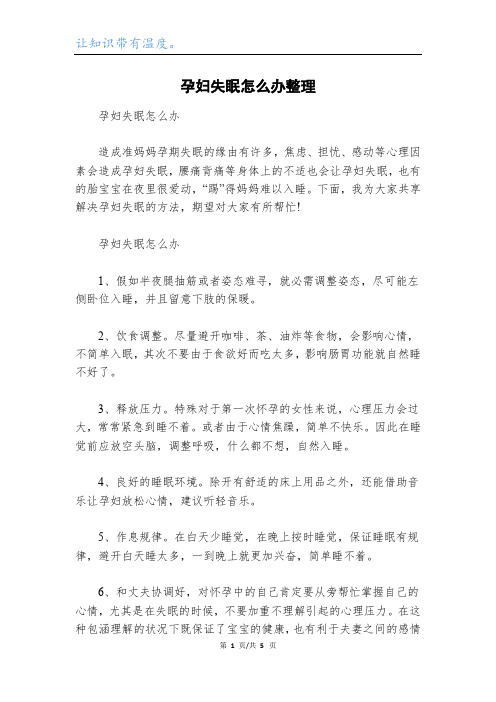 让知识带有温度。

孕妇失眠怎么办整理

孕妇失眠怎么办

造成准妈妈孕期失眠的缘由有许多，焦虑、担忧、感动等心理因素会造成孕妇失眠，腰痛背痛等身体上的不适也会让孕妇失眠，也有的胎宝宝在夜里很爱动，“踢”得妈妈难以入睡。下面，我为大家共享解决孕妇失眠的方法，期望对大家有所帮忙!

孕妇失眠怎么办

1、假如半夜腿抽筋或者姿态难寻，就必需调整姿态，尽可能左侧卧位入睡，并且留意下肢的保暖。

2、饮食调整。尽量避开咖啡、茶、油炸等食物，会影响心情，不简单入眠，其次不要由于食欲好而吃太多，影响肠胃功能就自然睡不好了。

3、释放压力。特殊对于第一次怀孕的女性来说，心理压力会过大，常常紧急到睡不着。或者由于心情焦躁，简单不快乐。因此在睡觉前应放空头脑，调整呼吸，什么都不想，自然入睡。

4、良好的睡眠环境。除开有舒适的床上用品之外，还能借助音乐让孕妇放松心情，建议听轻音乐。

5、作息规律。在白天少睡觉，在晚上按时睡觉，保证睡眠有规律，避开白天睡太多，一到晚上就更加兴奋，简单睡不着。

6、和丈夫协调好，对怀孕中的自己肯定要从旁帮忙掌握自己的心情，尤其是在失眠的时候，不要加重不理解引起的心理压力。在这种包涵理解的状况下既保证了宝宝的健康，也有利于夫妻之间的感情

第 1 页/共 5 页